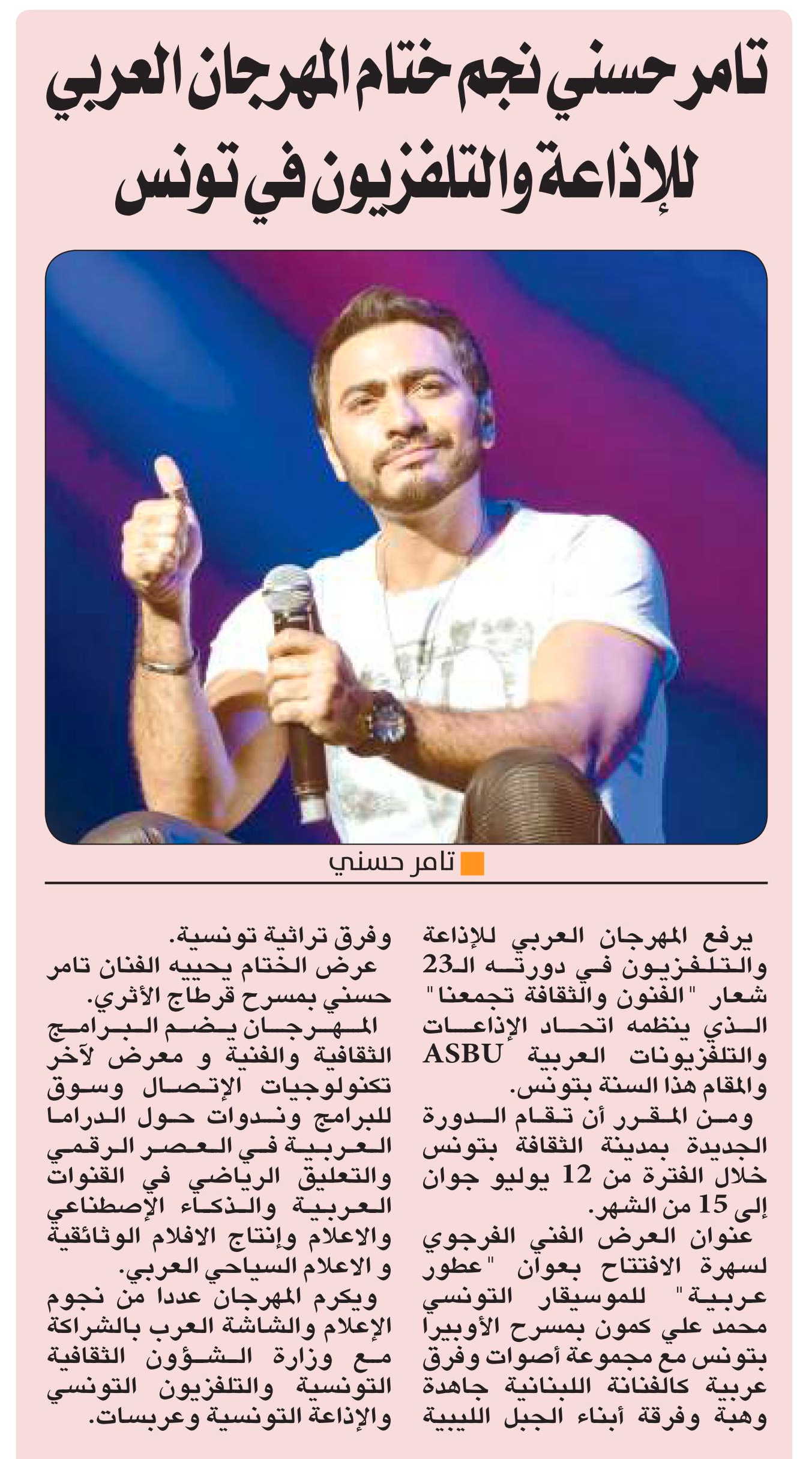 تامر حسني نجم ختام المهرجان العربي للإذاعة والتلفزيون في تونس

تامر حسني

يرفع المهرجان العربي للإذاعة والتلفزيون في دورته الـ23 شعار "الفنون والثقافة تجمعنا" الذي ينظمه اتحاد الإذاعات والتلفزيونات العربية ASBU والمقام هذا السنة بتونس.

ومن المقرر أن تقام الدورة الجديدة بمدينة الثقافة بتونس خلال الفترة من 12 يوليو جوان إلى 15 من الشهر.

عنوان العرض الفني الفرجوي لسهرة الافتتاح بعوان "عطور عربية" للموسيقار التونسي محمد علي كمون بمسرح الأوبيرا بتونس مع مجموعة أصوات وفرق عربية كالفنانة اللبنانية جاهدة وهبة وفرقة أبناء الجبل الليبية وفرق تراثية تونسية.

عرض الختام يحييه الفنان تامر حسني بمسرح قرطاج الأثري.

المهرجان يضم البرامج الثقافية والفنية و معرض لآخر تكنولوجيات الإتصال وسوق للبرامج وندوات حول الدراما العربية في العصر الرقمي والتعليق الرياضي في القنوات العربية والذكاء الإصطناعي والاعلام وإنتاج الافلام الوثائقية و الاعلام السياحي العربي.

ويكرم المهرجان عددا من نجوم الإعلام والشاشة العرب بالشراكة مع وزارة الشؤون الثقافية التونسية والتلفزيون التونسي والإذاعة التونسية وعربسات.